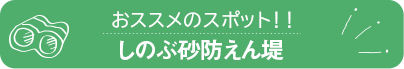 おススメのスポット！！

しのぶ砂防えん堤